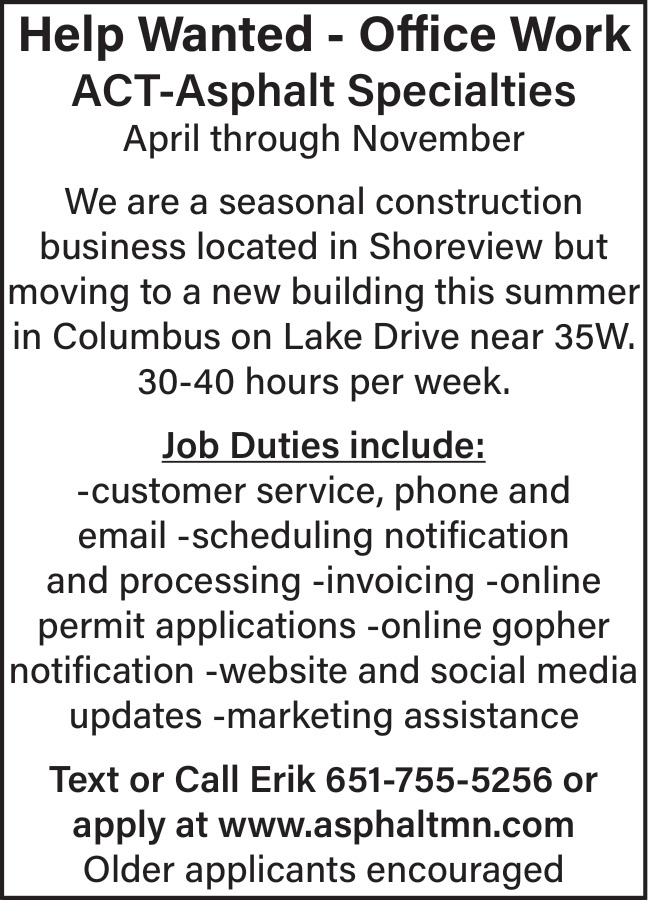 Help Wanted - Office Work
ACT-Asphalt Specialties
April through November

We are a seasonal construction business located in Shoreview but moving to a new building this summer in Columbus on Lake Drive near 35W. 30-40 hours per week.

Job Duties include:
-customer service, phone and email -scheduling notification and processing -invoicing -online permit applications -online gopher notification -website and social media updates -marketing assistance

Text or Call Erik 651-755-5256 or apply at www.asphaltmn.com
Older applicants encouraged